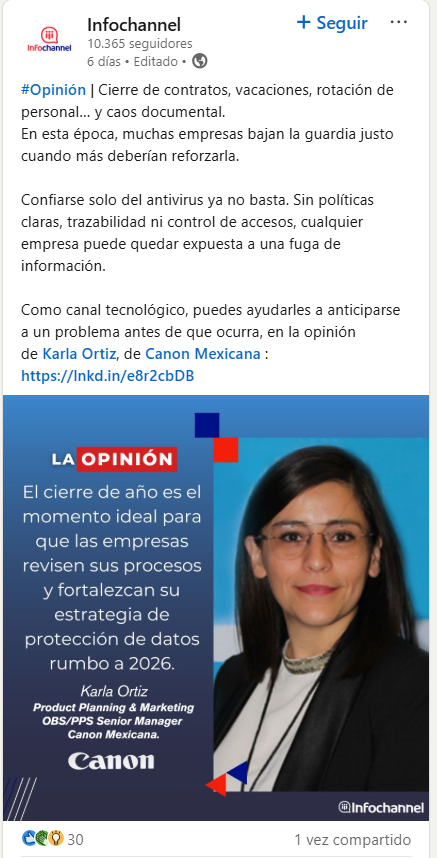 Infochannel
Infochannel
10.365 seguidores
6 días • Editado •
+ Seguir
···

#Opinión | Cierre de contratos, vacaciones, rotación de personal… y caos documental.
En esta época, muchas empresas bajan la guardia justo cuando más deberían reforzarla.

Confiarse solo del antivirus ya no basta. Sin políticas claras, trazabilidad ni control de accesos, cualquier empresa puede quedar expuesta a una fuga de información.

Como canal tecnológico, puedes ayudarles a anticiparse a un problema antes de que ocurra, en la opinión de Karla Ortiz, de Canon Mexicana : https://lnkd.in/e8r2cbDB

LA OPINIÓN
El cierre de año es el momento ideal para que las empresas revisen sus procesos y fortalezcan su estrategia de protección de datos rumbo a 2026.

Karla Ortiz
Product Planning & Marketing
OBS/PPS Senior Manager
Canon Mexicana.
Canon

Infochannel

30
1 vez compartido